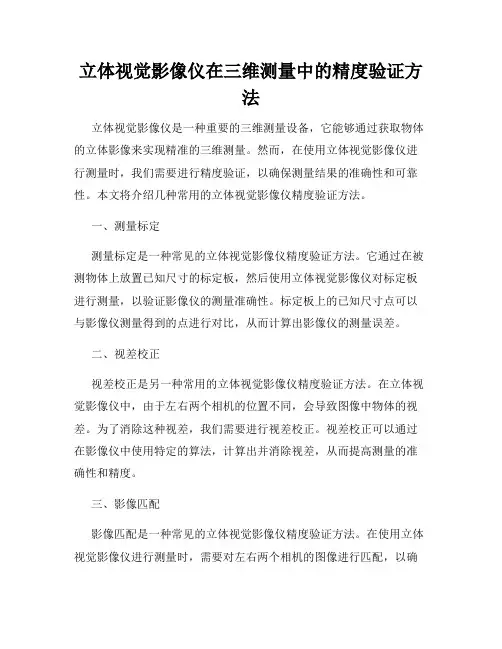 立体视觉影像仪在三维测量中的精度验证方法

立体视觉影像仪是一种重要的三维测量设备，它能够通过获取物体的立体影像来实现精准的三维测量。然而，在使用立体视觉影像仪进行测量时，我们需要进行精度验证，以确保测量结果的准确性和可靠性。本文将介绍几种常用的立体视觉影像仪精度验证方法。

一、测量标定

测量标定是一种常见的立体视觉影像仪精度验证方法。它通过在被测物体上放置已知尺寸的标定板，然后使用立体视觉影像仪对标定板进行测量，以验证影像仪的测量准确性。标定板上的已知尺寸点可以与影像仪测量得到的点进行对比，从而计算出影像仪的测量误差。

二、视差校正

视差校正是另一种常用的立体视觉影像仪精度验证方法。在立体视觉影像仪中，由于左右两个相机的位置不同，会导致图像中物体的视差。为了消除这种视差，我们需要进行视差校正。视差校正可以通过在影像仪中使用特定的算法，计算出并消除视差，从而提高测量的准确性和精度。

三、影像匹配

影像匹配是一种常见的立体视觉影像仪精度验证方法。在使用立体视觉影像仪进行测量时，需要对左右两个相机的图像进行匹配，以确